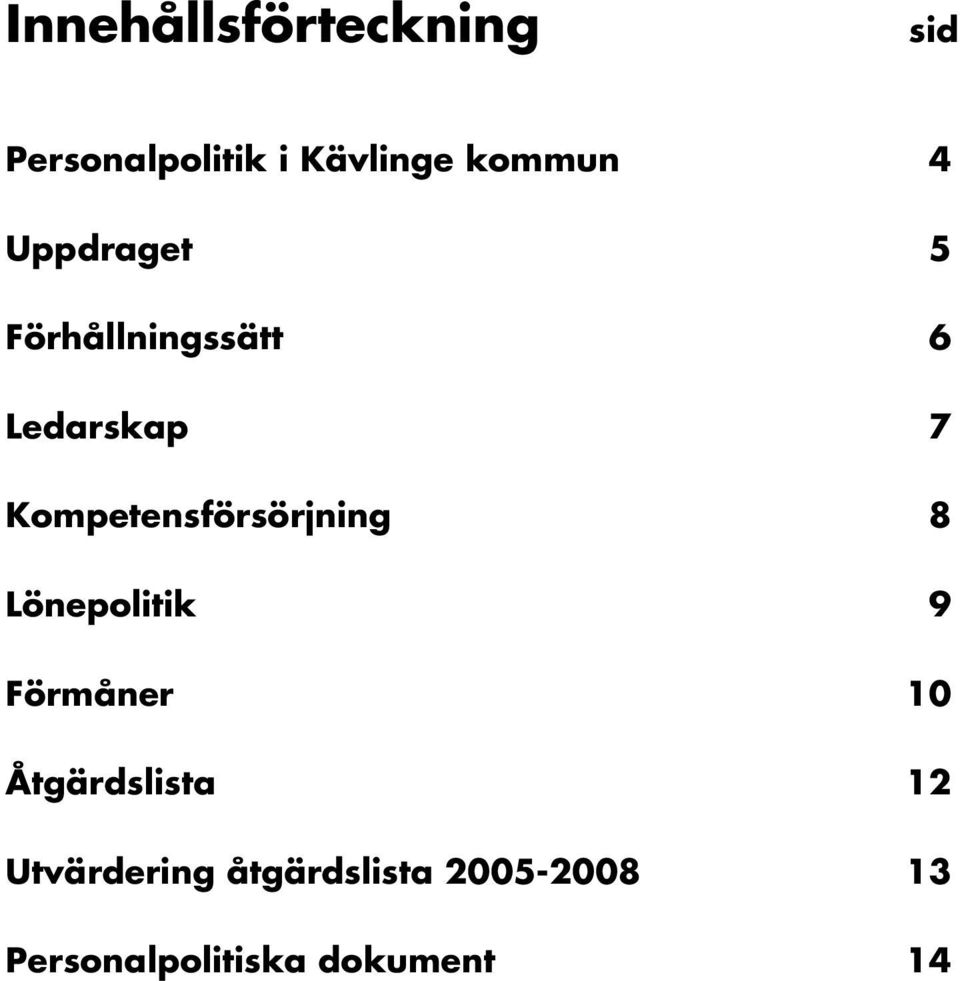 Innehållsförteckning sid

Personalpolitik i Kävlinge kommun 4

Uppdraget 5

Förhållningssätt 6

Ledarskap 7

Kompetensförsörjning 8

Lönepolitik 9

Förmåner 10

Åtgärdslista 12

Utvärdering åtgärdslista 2005-2008 13

Personalpolitiska dokument 14